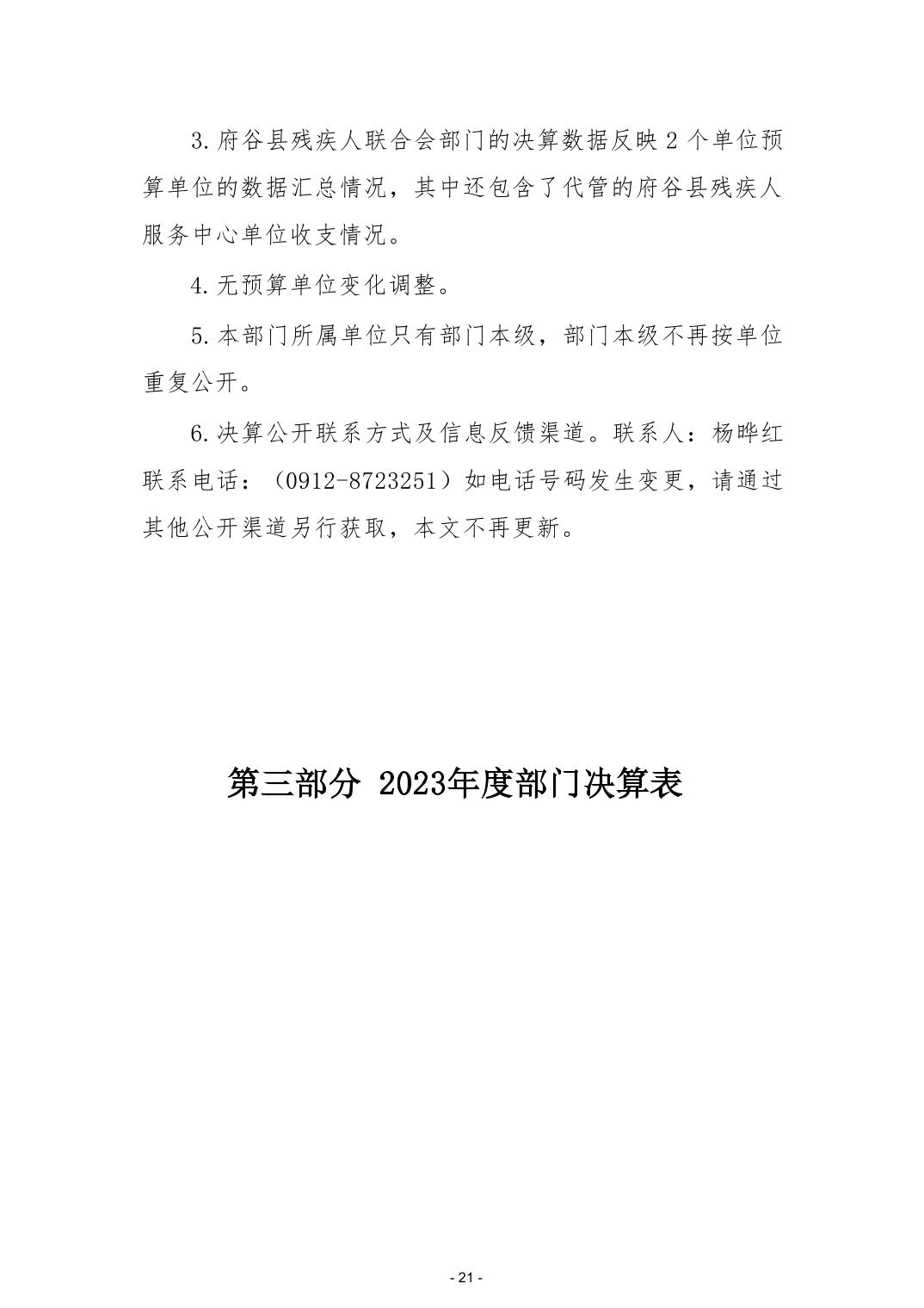 3.府谷县残疾人联合会部门的决算数据反映 2 个单位预算单位的数据汇总情况，其中还包含了代管的府谷县残疾人服务中心单位收支情况。

4.无预算单位变化调整。

5.本部门所属单位只有部门本级，部门本级不再按单位重复公开。

6.决算公开联系方式及信息反馈渠道。联系人：杨晔红 联系电话：（0912-8723251）如电话号码发生变更，请通过其他公开渠道另行获取，本文不再更新。

第三部分 2023年度部门决算表

- 21 -